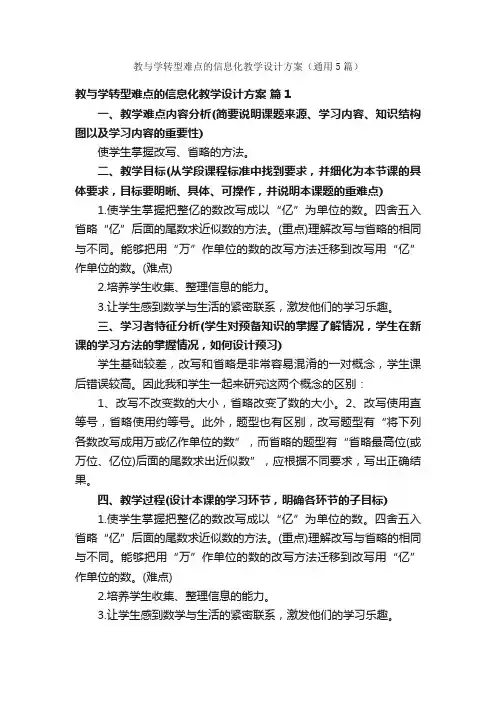 教与学转型难点的信息化教学设计方案（通用5篇）

教与学转型难点的信息化教学设计方案 篇1

一、教学难点内容分析(简要说明课题来源、学习内容、知识结构图以及学习内容的重要性)

使学生掌握改写、省略的方法。

二、教学目标(从学段课程标准中找到要求，并细化为本节课的具体要求，目标要明晰、具体、可操作，并说明本课题的重难点)

1.使学生掌握把整亿的数改写成以“亿”为单位的数。四舍五入省略“亿”后面的尾数求近似数的方法。(重点)理解改写与省略的相同与不同。能够把用“万”作单位的数的改写方法迁移到改写用“亿”作单位的数。(难点)

2.培养学生收集、整理信息的能力。

3.让学生感到数学与生活的紧密联系，激发他们的学习乐趣。

三、学习者特征分析(学生对预备知识的掌握了解情况，学生在新课的学习方法的掌握情况，如何设计预习)

学生基础较差，改写和省略是非常容易混淆的一对概念，学生课后错误较高。因此我和学生一起来研究这两个概念的区别：

1、改写不改变数的大小，省略改变了数的大小。2、改写使用直等号，省略使用约等号。此外，题型也有区别，改写题型有“将下列各数改写成用万或亿作单位的数”，而省略的题型有“省略最高位(或万位、亿位)后面的尾数求出近似数”，应根据不同要求，写出正确结果。

四、教学过程(设计本课的学习环节，明确各环节的子目标)

1.使学生掌握把整亿的数改写成以“亿”为单位的数。四舍五入省略“亿”后面的尾数求近似数的方法。(重点)理解改写与省略的相同与不同。能够把用“万”作单位的数的改写方法迁移到改写用“亿”作单位的数。(难点)

2.培养学生收集、整理信息的能力。

3.让学生感到数学与生活的紧密联系，激发他们的学习乐趣。